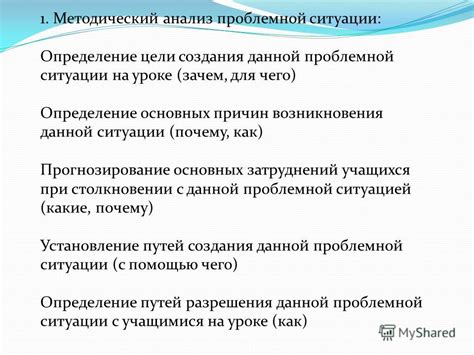 1. Методический анализ проблемной ситуации:

Определение цели создания данной проблемной ситуации на уроке (зачем, для чего)

Определение основных причин возникновения данной ситуации (почему, как)

Прогнозирование основных затруднений учащихся при столкновении с данной проблемной ситуацией (какие, почему)

Установление путей создания данной проблемной ситуации (с помощью чего)

Определение путей разрешения данной проблемной ситуации с учащимися на уроке (как)

MyShared